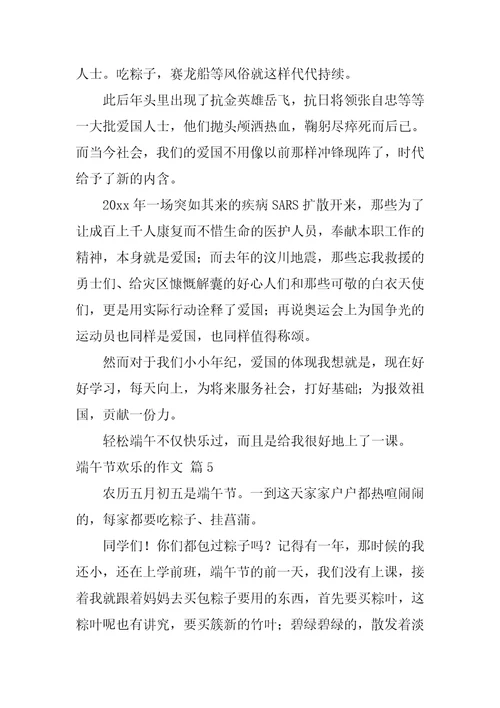 人士。吃粽子，赛龙船等风俗就这样代代持续。

此后年头里出现了抗金英雄岳飞，抗日将领张自忠等等一大批爱国人士，他们抛头颅洒热血，鞠躬尽瘁死而后已。而当今社会，我们的爱国不用像以前那样冲锋现阵了，时代给予了新的内含。

20xx 年一场突如其来的疾病 SARS 扩散开来，那些为了让成百上千人康复而不惜生命的医护人员，奉献本职工作的精神，本身就是爱国；而去年的汶川地震，那些忘我救援的勇士们、给灾区慷慨解囊的好心人们和那些可敬的白衣天使们，更是用实际行动诠释了爱国；再说奥运会上为国争光的运动员也同样是爱国，也同样值得称颂。

然而对于我们小小年纪，爱国的体现我想就是，现在好好学习，每天向上，为将来服务社会，打好基础；为报效祖国，贡献一份力。

轻松端午不仅快乐过，而且是给我很好地上了一课。

端午节欢乐的作文 篇 5

农历五月初五是端午节。一到这天家家户户都热喧闹闹的，每家都要吃粽子、挂菖蒲。

同学们！你们都包过粽子吗？记得有一年，那时候的我还小，还在上学前班，端午节的前一天，我们没有上课，接着我就跟着妈妈去买包粽子要用的东西，首先要买粽叶，这粽叶呢也有讲究，要买簇新的竹叶；碧绿碧绿的，散发着淡